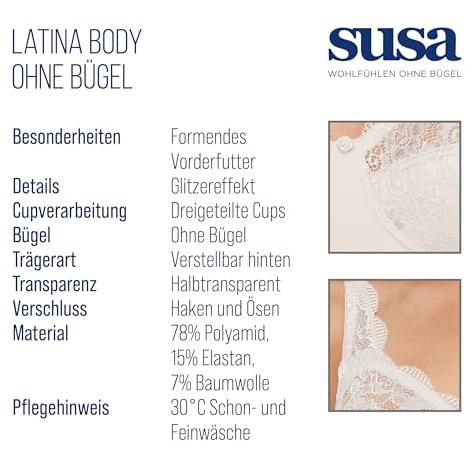 LATINA BODY
OHNE BÜGEL

susa
WOHLFÜHLEN OHNE BÜGEL

| | |
|---|---|
| Besonderheiten | Formendes Vorderfutter |
| Details | Glitzereffekt |
| Cupverarbeitung | Dreigeteilte Cups |
| Bügel | Ohne Bügel |
| Trägerart | Verstellbar hinten |
| Transparenz | Halbtransparent |
| Verschluss | Haken und Ösen |
| Material | 78% Polyamid, 15% Elastan, 7% Baumwolle |
| Pflegehinweis | 30°C Schon- und Feinwäsche |